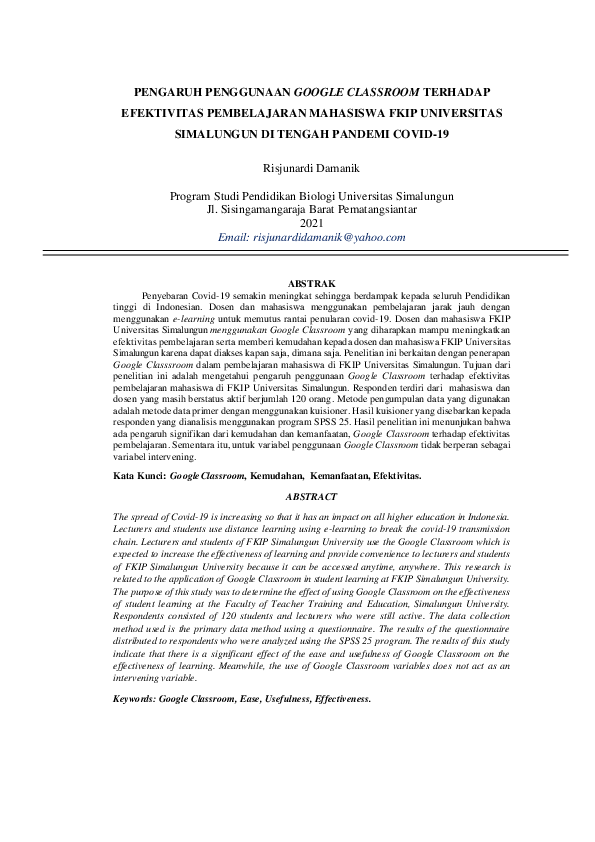 PENGARUH PENGGUNAAN GOOGLE CLASSROOM TERHADAP EFEKTIVITAS PEMBELAJARAN MAHASISWA FKIP UNIVERSITAS SIMALUNGUN DI TENGAH PANDEMI COVID-19

Risjunardi Damanik

Program Studi Pendidikan Biologi Universitas Simalungun
Jl. Sisingamangaraja Barat Pematangsiantar
2021
Email: risjunardidamanik@yahoo.com

ABSTRAK

Penyebaran Covid-19 semakin meningkat sehingga berdampak kepada seluruh Pendidikan tinggi di Indonesian. Dosen dan mahasiswa menggunakan pembelajaran jarak jauh dengan menggunakan e-learning untuk memutus rantai penularan covid-19. Dosen dan mahasiswa FKIP Universitas Simalungun menggunakan Google Classroom yang diharapkan mampu meningkatkan efektivitas pembelajaran serta memberi kemudahan kepada dosen dan mahasiswa FKIP Universitas Simalungun karena dapat diakses kapan saja, dimana saja. Penelitian ini berkaitan dengan penerapan Google Classsroom dalam pembelajaran mahasiswa di FKIP Universitas Simalungun. Tujuan dari penelitian ini adalah mengetahui pengaruh penggunaan Google Classroom terhadap efektivitas pembelajaran mahasiswa di FKIP Universitas Simalungun. Responden terdiri dari mahasiswa dan dosen yang masih berstatus aktif berjumlah 120 orang. Metode pengumpulan data yang digunakan adalah metode data primer dengan menggunakan kuisioner. Hasil kuisioner yang disebarkan kepada responden yang dianalisis menggunakan program SPSS 25. Hasil penelitian ini menunjukan bahwa ada pengaruh signifikan dari kemudahan dan kemanfaatan, Google Classroom terhadap efektivitas pembelajaran. Sementara itu, untuk variabel penggunaan Google Classroom tidak berperan sebagai variabel intervening.

Kata Kunci: Google Classroom, Kemudahan, Kemanfaatan, Efektivitas.

ABSTRACT

The spread of Covid-19 is increasing so that it has an impact on all higher education in Indonesia. Lecturers and students use distance learning using e-learning to break the covid-19 transmission chain. Lecturers and students of FKIP Simalungun University use the Google Classroom which is expected to increase the effectiveness of learning and provide convenience to lecturers and students of FKIP Simalungun University because it can be accessed anytime, anywhere. This research is related to the application of Google Classroom in student learning at FKIP Simalungun University. The purpose of this study was to determine the effect of using Google Classroom on the effectiveness of student learning at the Faculty of Teacher Training and Education, Simalungun University. Respondents consisted of 120 students and lecturers who were still active. The data collection method used is the primary data method using a questionnaire. The results of the questionnaire distributed to respondents who were analyzed using the SPSS 25 program. The results of this study indicate that there is a significant effect of the ease and usefulness of Google Classroom on the effectiveness of learning. Meanwhile, the use of Google Classroom variables does not act as an intervening variable.

Keywords: Google Classroom, Ease, Usefulness, Effectiveness.